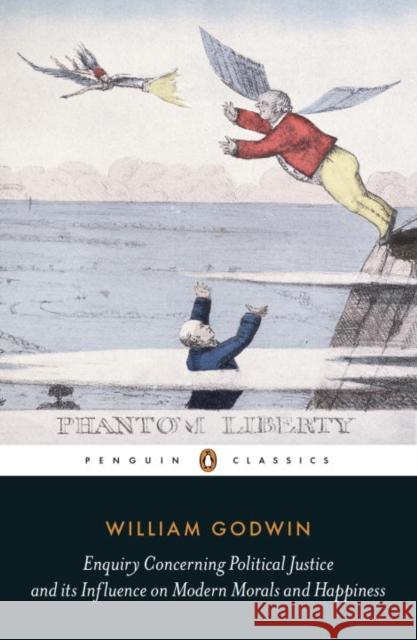 PHANTOM LIBERTY

PENGUIN CLASSICS

WILLIAM GODWIN

Enquiry Concerning Political Justice and its Influence on Modern Morals and Happiness